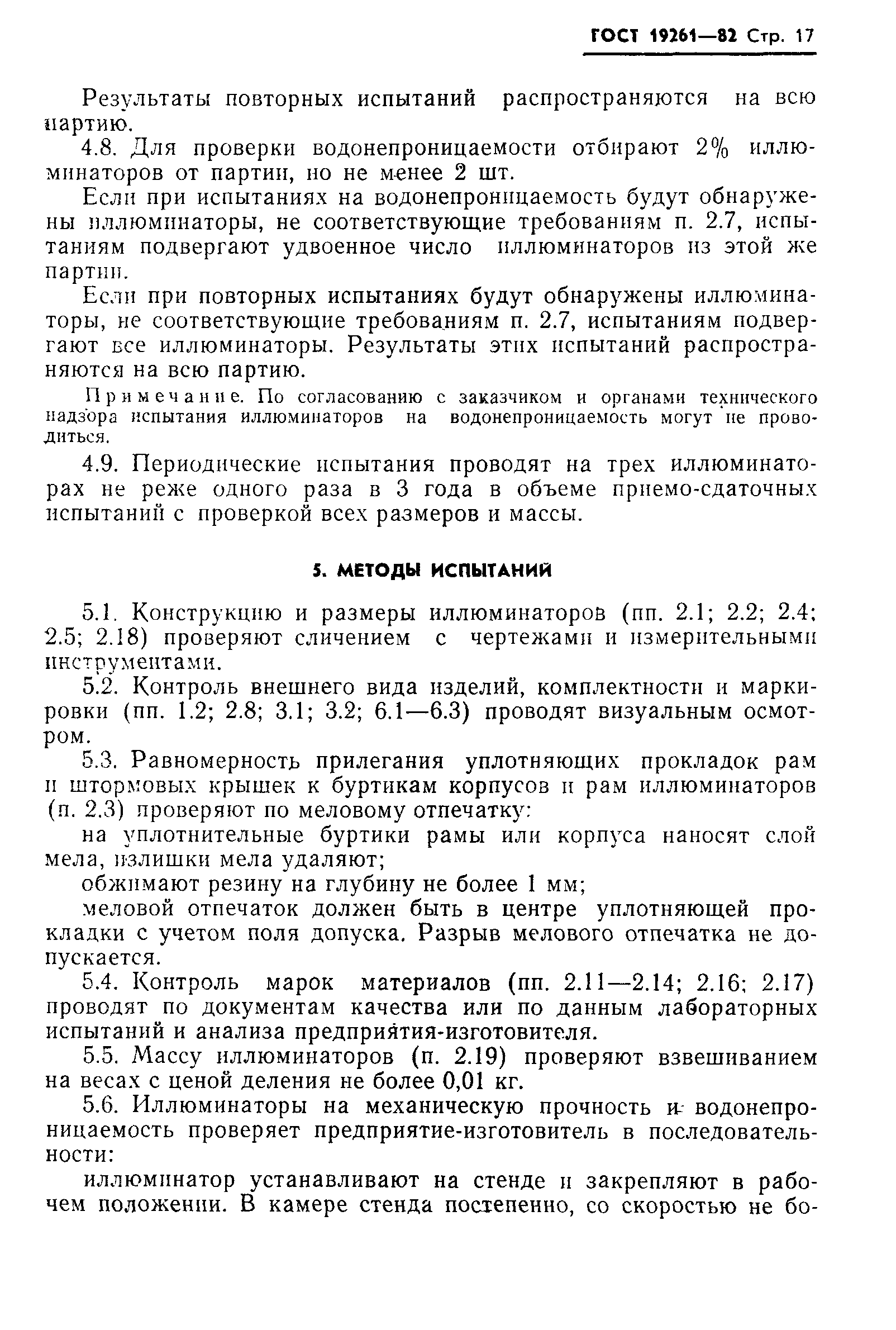 ГОСТ 19261—82 Стр. 17

Результаты повторных испытаний распространяются на всю партию.

4.8. Для проверки водонепроницаемости отбирают 2% иллюминаторов от партии, но не менее 2 шт.

Если при испытаниях на водонепроницаемость будут обнаружены иллюминаторы, не соответствующие требованиям п. 2.7, испытаниям подвергают удвоенное число иллюминаторов из этой же партии.

Если при повторных испытаниях будут обнаружены иллюминаторы, не соответствующие требованиям п. 2.7, испытаниям подвергают все иллюминаторы. Результаты этих испытаний распространяются на всю партию.

Примечание. По согласованию с заказчиком и органами технического надзора испытания иллюминаторов на водонепроницаемость могут не проводиться.

4.9. Периодические испытания проводят на трех иллюминаторах не реже одного раза в 3 года в объеме приемо-сдаточных испытаний с проверкой всех размеров и массы.

5. МЕТОДЫ ИСПЫТАНИЙ

5.1. Конструкцию и размеры иллюминаторов (пп. 2.1; 2.2; 2.4; 2.5; 2.18) проверяют сличением с чертежами и измерительными инструментами.

5.2. Контроль внешнего вида изделий, комплектности и маркировки (пп. 1.2; 2.8; 3.1; 3.2; 6.1—6.3) проводят визуальным осмотром.

5.3. Равномерность прилегания уплотняющих прокладок рам и штормовых крышек к буртикам корпусов и рам иллюминаторов (п. 2.3) проверяют по меловому отпечатку:

на уплотнительные буртики рамы или корпуса наносят слой мела, излишки мела удаляют;

обжимают резину на глубину не более 1 мм;

меловой отпечаток должен быть в центре уплотняющей прокладки с учетом поля допуска. Разрыв мелового отпечатка не допускается.

5.4. Контроль марок материалов (пп. 2.11—2.14; 2.16; 2.17) проводят по документам качества или по данным лабораторных испытаний и анализа предприятия-изготовителя.

5.5. Массу иллюминаторов (п. 2.19) проверяют взвешиванием на весах с ценой деления не более 0,01 кг.

5.6. Иллюминаторы на механическую прочность и водонепроницаемость проверяет предприятие-изготовитель в последовательности:

иллюминатор устанавливают на стенде и закрепляют в рабочем положении. В камере стенда постепенно, со скоростью не бо-